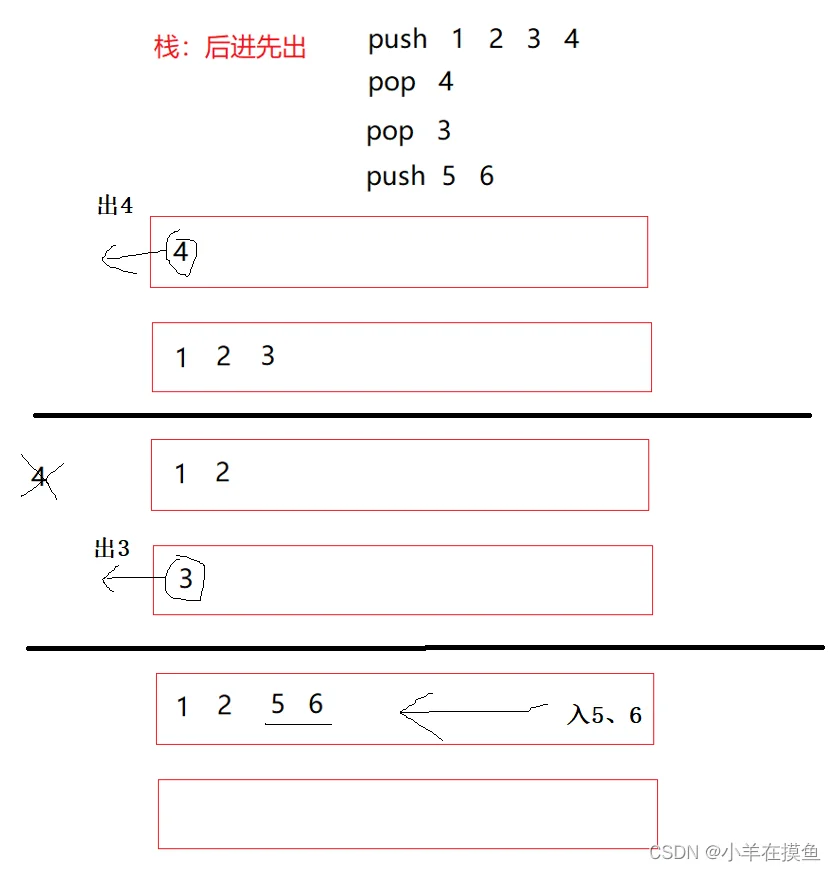 栈：后进先出

push 1 2 3 4
pop 4
pop 3
push 5 6

出4

4

1 2 3

4

1 2

出3

3

1 2 5 6

入5、6

CSDN @小羊在摸鱼